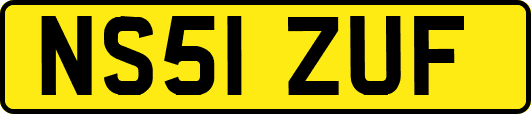 NS51 ZUF